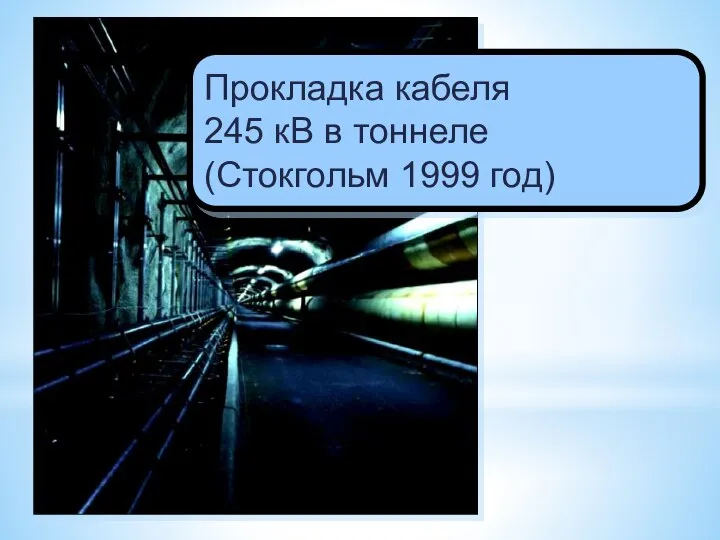 Прокладка кабеля
245 кВ в тоннеле
(Стокгольм 1999 год)